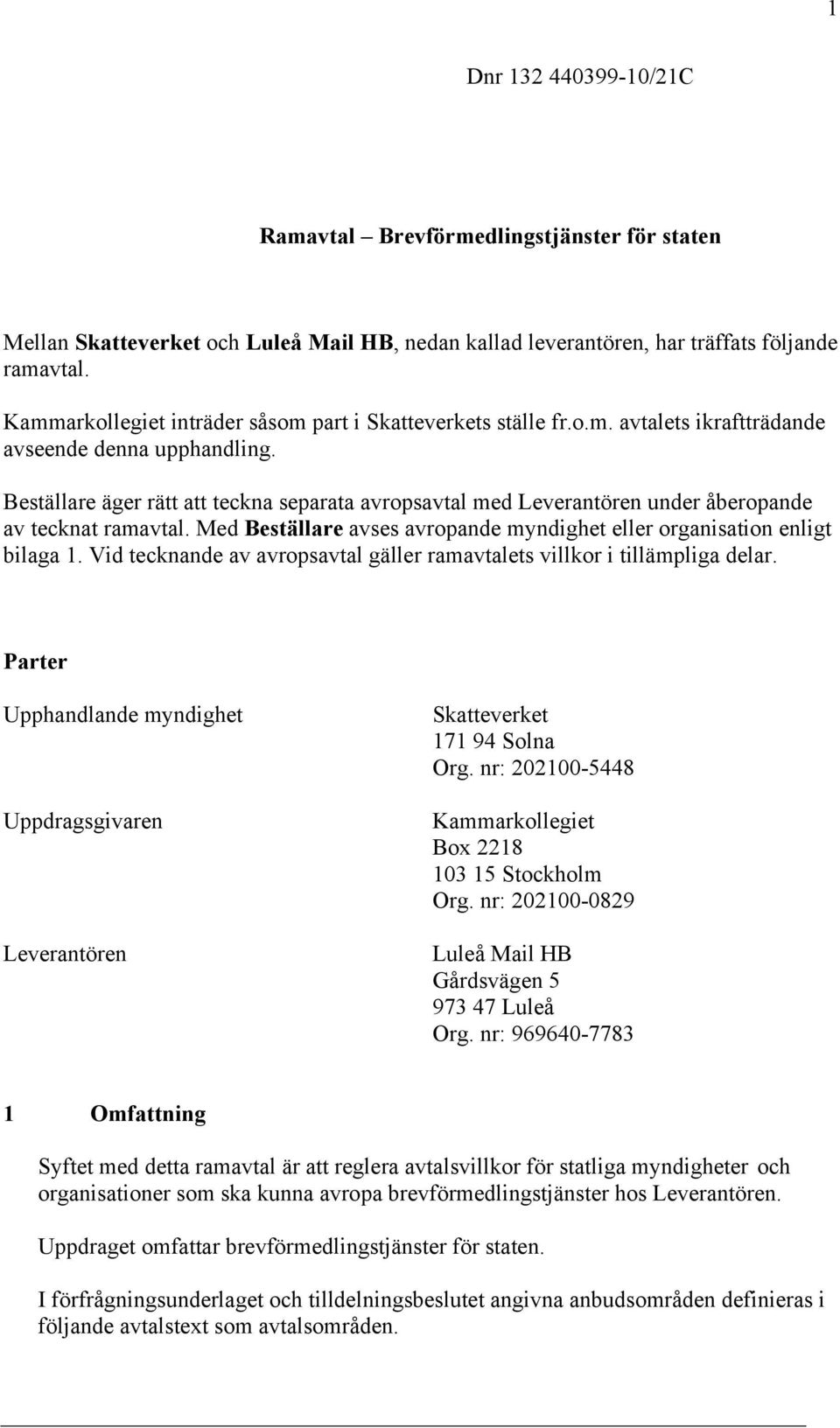 1

Dnr 132 440399-10/21C

Ramavtal – Brevförmedlingstjänster för staten

Mellan Skatteverket och Luleå Mail HB, nedan kallad leverantören, har träffats följande ramavtal.

Kammarkollegiet inträder såsom part i Skatteverkets ställe fr.o.m. avtalets ikraftträdande avseende denna upphandling.

Beställare äger rätt att teckna separata avropsavtal med Leverantören under åberopande av tecknat ramavtal. Med Beställare avses avropande myndighet eller organisation enligt bilaga 1. Vid tecknande av avropsavtal gäller ramavtalets villkor i tillämpliga delar.

Parter

Upphandlande myndighet

Skatteverket
171 94 Solna
Org. nr: 202100-5448

Uppdragsgivaren

Kammarkollegiet
Box 2218
103 15 Stockholm
Org. nr: 202100-0829

Leverantören

Luleå Mail HB
Gårdsvägen 5
973 47 Luleå
Org. nr: 969640-7783

1 Omfattning

Syftet med detta ramavtal är att reglera avtalsvillkor för statliga myndigheter och organisationer som ska kunna avropa brevförmedlingstjänster hos Leverantören.

Uppdraget omfattar brevförmedlingstjänster för staten.

I förfrågningsunderlaget och tilldelningsbeslutet angivna anbudsområden definieras i följande avtalstext som avtalsområden.